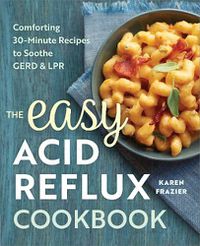 Comforting 30-Minute Recipes to Soothe GERD & LPR

THE easy ACID REFLUX COOKBOOK

KAREN FRAZIER